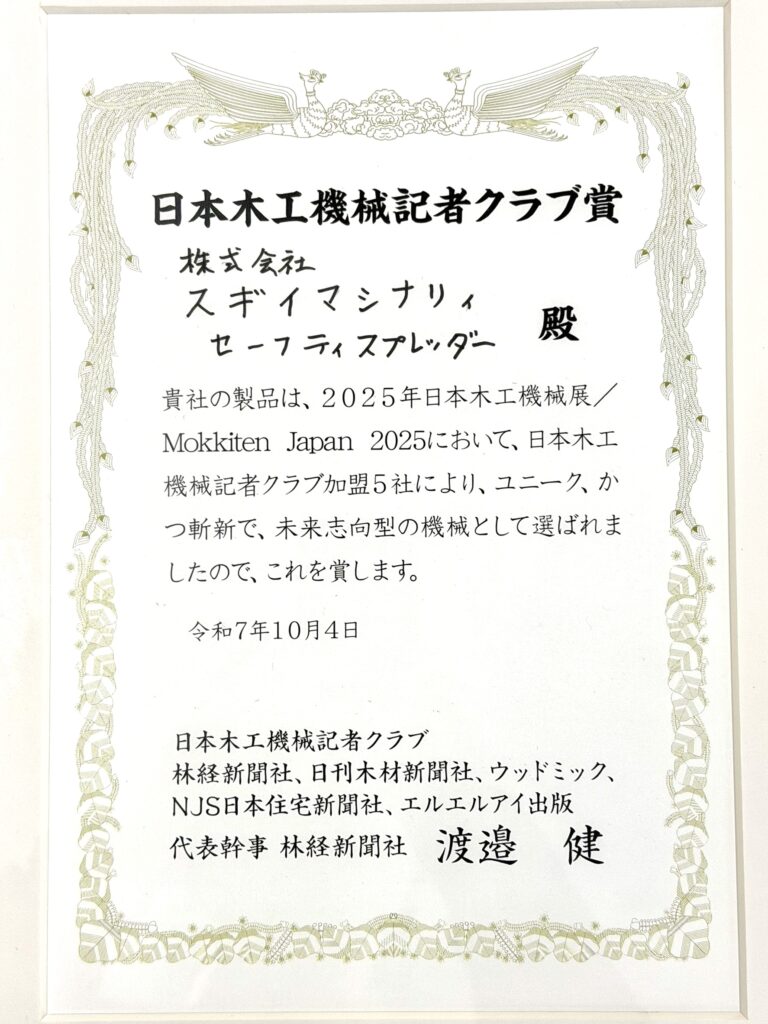 日本木工機械記者クラブ賞

株式会社
スギイマシナリィ
セーフティスプレッダー 殿

貴社の製品は、2025年日本木工機械展/Mokkiten Japan 2025において、日本木工機械記者クラブ加盟5社により、ユニーク、かつ斬新で、未来志向型の機械として選ばれましたので、これを賞します。

令和7年10月4日

日本木工機械記者クラブ
林経新聞社、日刊木材新聞社、ウッドミック、
NJS日本住宅新聞社、エルエルアイ出版
代表幹事 林経新聞社 渡邉 健